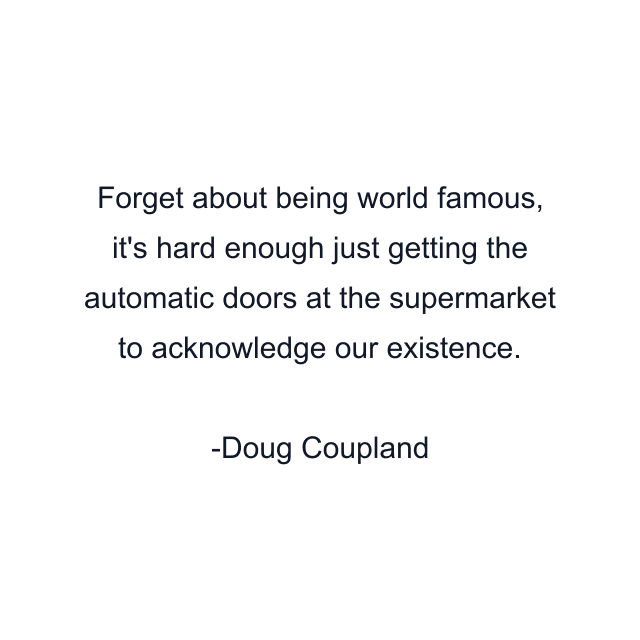 Forget about being world famous, it's hard enough just getting the automatic doors at the supermarket to acknowledge our existence.

-Doug Coupland